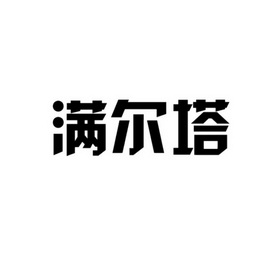 满尔塔